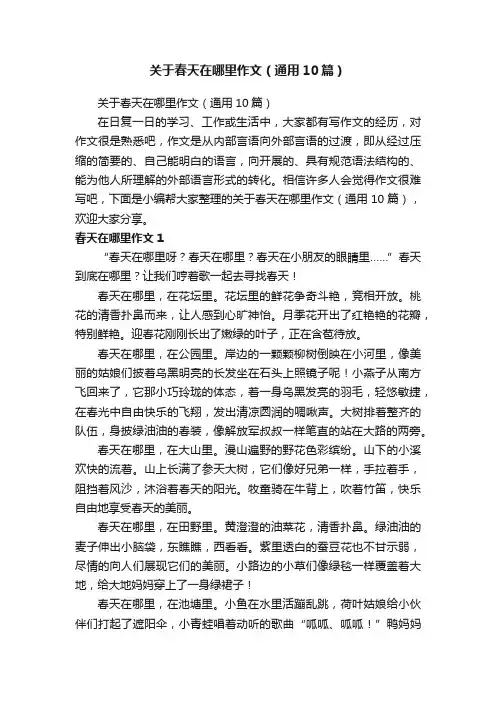 关于春天在哪里作文（通用10篇）

关于春天在哪里作文（通用10篇）

在日复一日的学习、工作或生活中，大家都有写作文的经历，对作文很是熟悉吧，作文是从内部言语向外部言语的过渡，即从经过压缩的简要的、自己能明白的语言，向开展的、具有规范语法结构的、能为他人所理解的外部语言形式的转化。相信许多人会觉得作文很难写吧，下面是小编帮大家整理的关于春天在哪里作文（通用10篇），欢迎大家分享。

春天在哪里作文1

“春天在哪里呀？春天在哪里？春天在小朋友的眼睛里……”春天到底在哪里？让我们哼着歌一起去寻找春天！

春天在哪里，在花坛里。花坛里的鲜花争奇斗艳，竞相开放。桃花的清香扑鼻而来，让人感到心旷神怡。月季花开出了红艳艳的花瓣，特别鲜艳。迎春花刚刚长出了嫩绿的叶子，正在含苞待放。

春天在哪里，在公园里。岸边的一颗颗柳树倒映在小河里，像美丽的姑娘们披着乌黑明亮的长发坐在石头上照镜子呢！小燕子从南方飞回来了，它那小巧玲珑的体态，着一身乌黑发亮的羽毛，轻悠敏捷，在春光中自由快乐的飞翔，发出清凉圆润的啁啾声。大树排着整齐的队伍，身披绿油油的春装，像解放军叔叔一样笔直的站在大路的两旁。

春天在哪里，在大山里。漫山遍野的野花色彩缤纷。山下的小溪欢快的流着。山上长满了参天大树，它们像好兄弟一样，手拉着手，阻挡着风沙，沐浴着春天的阳光。牧童骑在牛背上，吹着竹笛，快乐自由地享受春天的美丽。

春天在哪里，在田野里。黄澄澄的油菜花，清香扑鼻。绿油油的麦子伸出小脑袋，东瞧瞧，西看看。紫里透白的蚕豆花也不甘示弱，尽情的向人们展现它们的美丽。小路边的小草们像绿毯一样覆盖着大地，给大地妈妈穿上了一身绿裙子！

春天在哪里，在池塘里。小鱼在水里活蹦乱跳，荷叶姑娘给小伙伴们打起了遮阳伞，小青蛙唱着动听的歌曲“呱呱、呱呱！”鸭妈妈